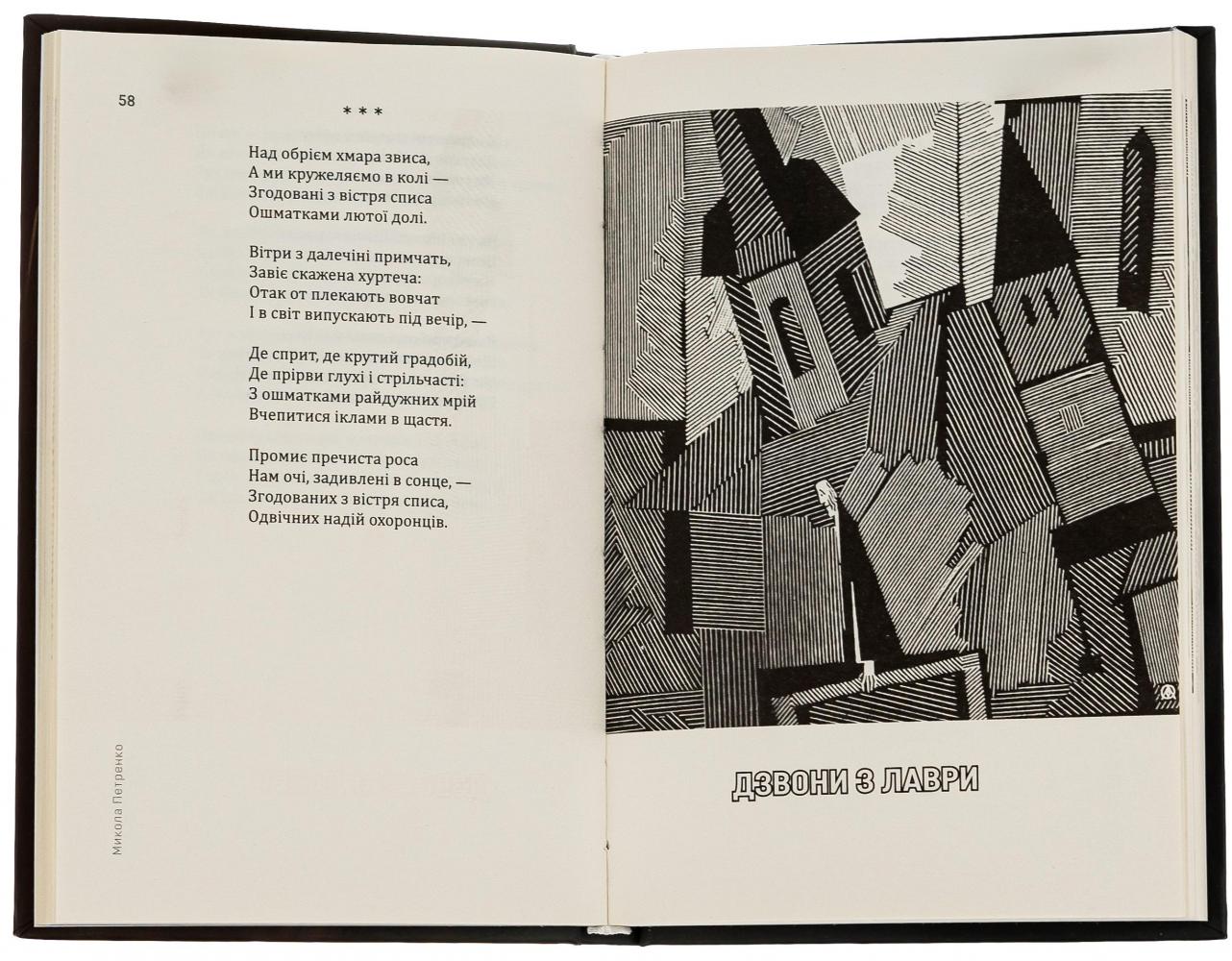 58

* * *

Над обрієм хмара звиса,
А ми кружеляємо в колі —
Згодовані з вістря списа
Ошматками лютої долі.

Вітри з далечіні примчать,
Завіє скажена хуртеча:
Отак от плекають вовчат
І в світ випускають під вечір, —

Де сприт, де крутий градобій,
Де прірви глухі і стрільчасті:
З ошматками райдужних мрій
Вчепитися іклами в щастя.

Промиє пречиста роса
Нам очі, задивлені в сонце, —
Згодованих з вістря списа,
Одвічних надій охоронців.

Микола Петренко

ДЗВОНИ З ЛАВРИ